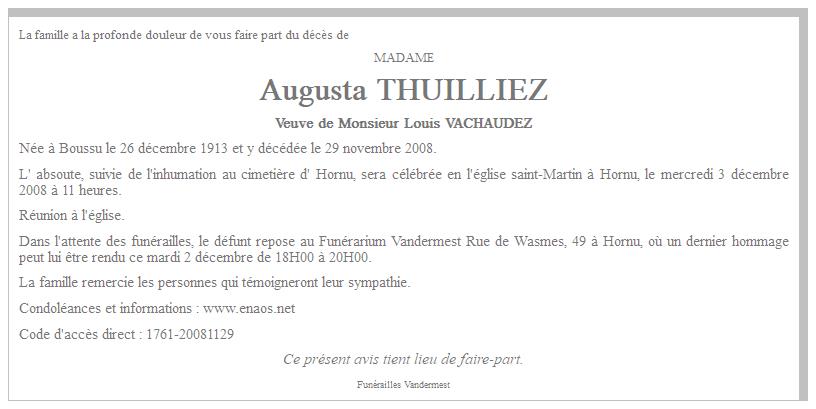 La famille a la profonde douleur de vous faire part du décès de

MADAME

Augusta THUILLIEZ

Veuve de Monsieur Louis VACHAUDEZ

Née à Boussu le 26 décembre 1913 et y décédée le 29 novembre 2008.

L' absoute, suivie de l'inhumation au cimetière d' Hornu, sera célébrée en l'église saint-Martin à Hornu, le mercredi 3 décembre 2008 à 11 heures.

Réunion à l'église.

Dans l'attente des funérailles, le défunt repose au Funérarium Vandermest Rue de Wasmes, 49 à Hornu, où un dernier hommage peut lui être rendu ce mardi 2 décembre de 18H00 à 20H00.

La famille remercie les personnes qui témoigneront leur sympathie.

Condoléances et informations : www.enaos.net

Code d'accès direct : 1761-20081129

Ce présent avis tient lieu de faire-part.

Funérailles Vandermest